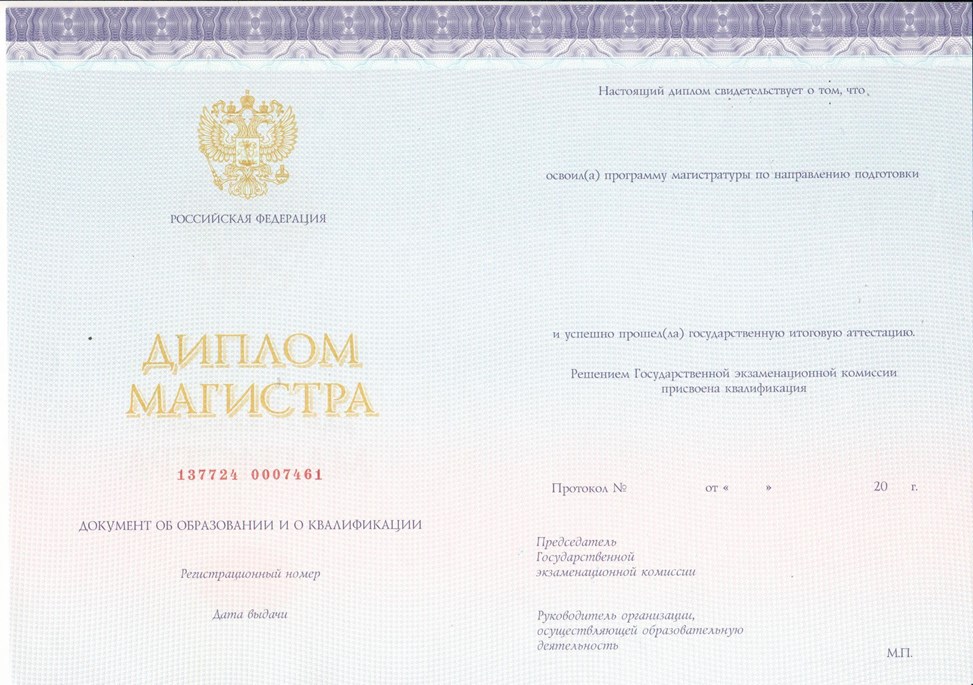 РОССИЙСКАЯ ФЕДЕРАЦИЯ

ДИПЛОМ
МАГИСТРА

137724 0007461

ДОКУМЕНТ ОБ ОБРАЗОВАНИИ И О КВАЛИФИКАЦИИ

Регистрационный номер

Дата выдачи

Настоящий диплом свидетельствует о том, что

освоил(а) программу магистратуры по направлению подготовки

и успешно прошел(ла) государственную итоговую аттестацию.

Решением Государственной экзаменационной комиссии присвоена квалификация

Протокол № от « » 20 г.

Председатель
Государственной
экзаменационной комиссии

Руководитель организации,
осуществляющей образовательную
деятельность

М.П.